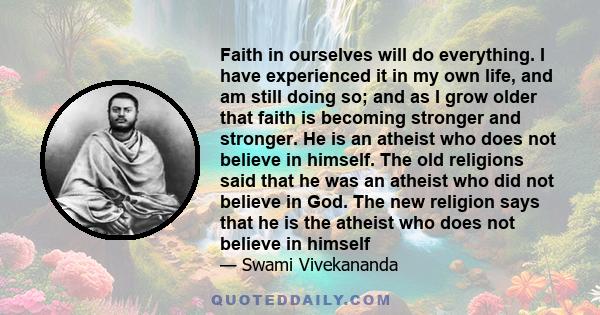 Faith in ourselves will do everything. I have experienced it in my own life, and am still doing so; and as I grow older that faith is becoming stronger and stronger. He is an atheist who does not believe in himself. The old religions said that he was an atheist who did not believe in God. The new religion says that he is the atheist who does not believe in himself

— Swami Vivekananda

QUOTEDDAILY.COM